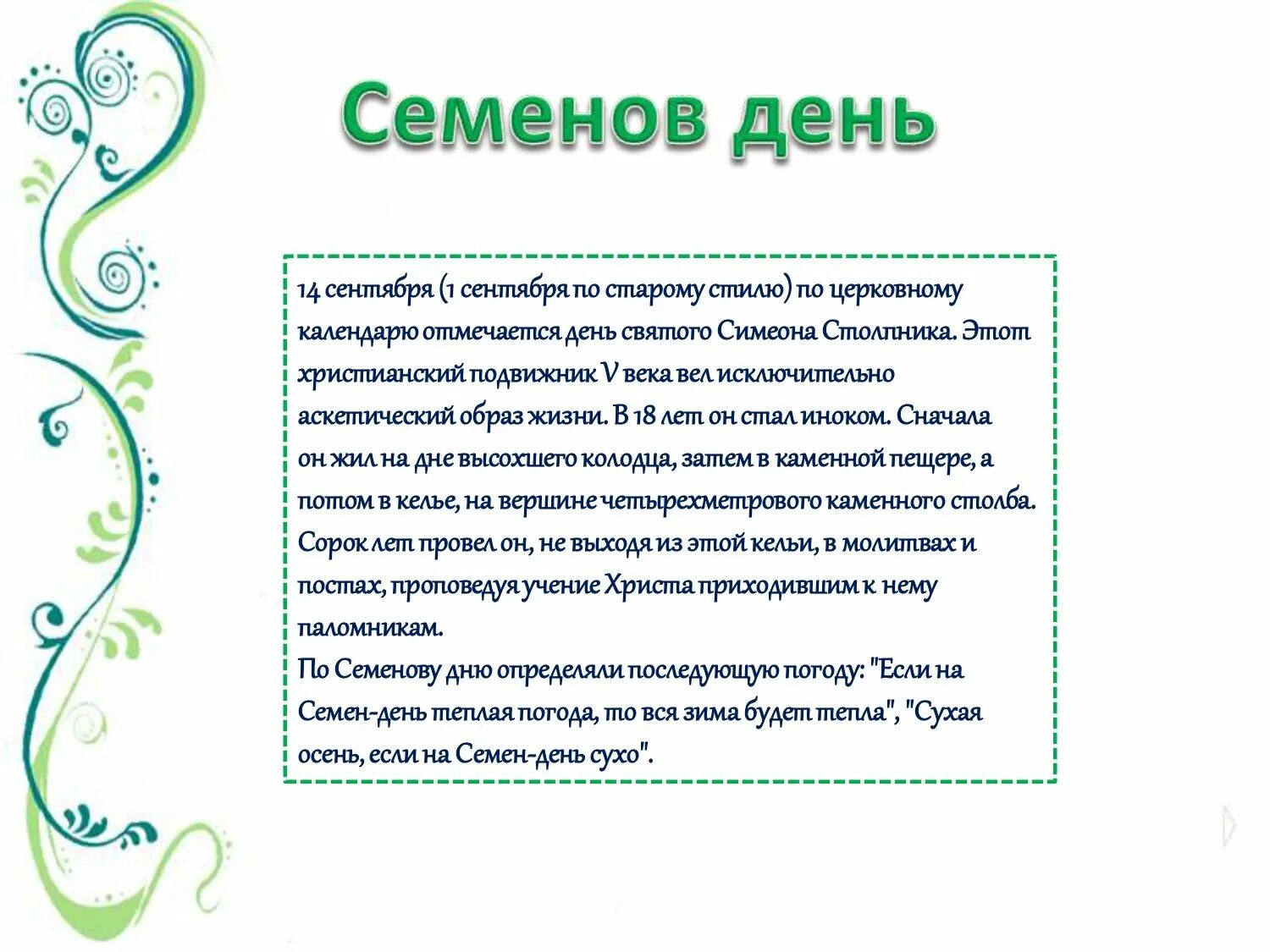 Семенов день

14 сентября (1 сентября по старому стилю) по церковному календарю отмечается день святого Симеона Столпника. Этот христианский подвижник V века вел исключительно аскетический образ жизни. В 18 лет он стал иноком. Сначала он жил на дне высохшего колодца, затем в каменной пещере, а потом в келье, на вершине четырехметрового каменного столба. Сорок лет провел он, не выходя из этой кельи, в молитвах и постах, проповедуя учение Христа приходившим к нему паломникам.
По Семенову дню определяли последующую погоду: "Если на Семен-день теплая погода, то вся зима будет тепла", "Сухая осень, если на Семен-день сухо".